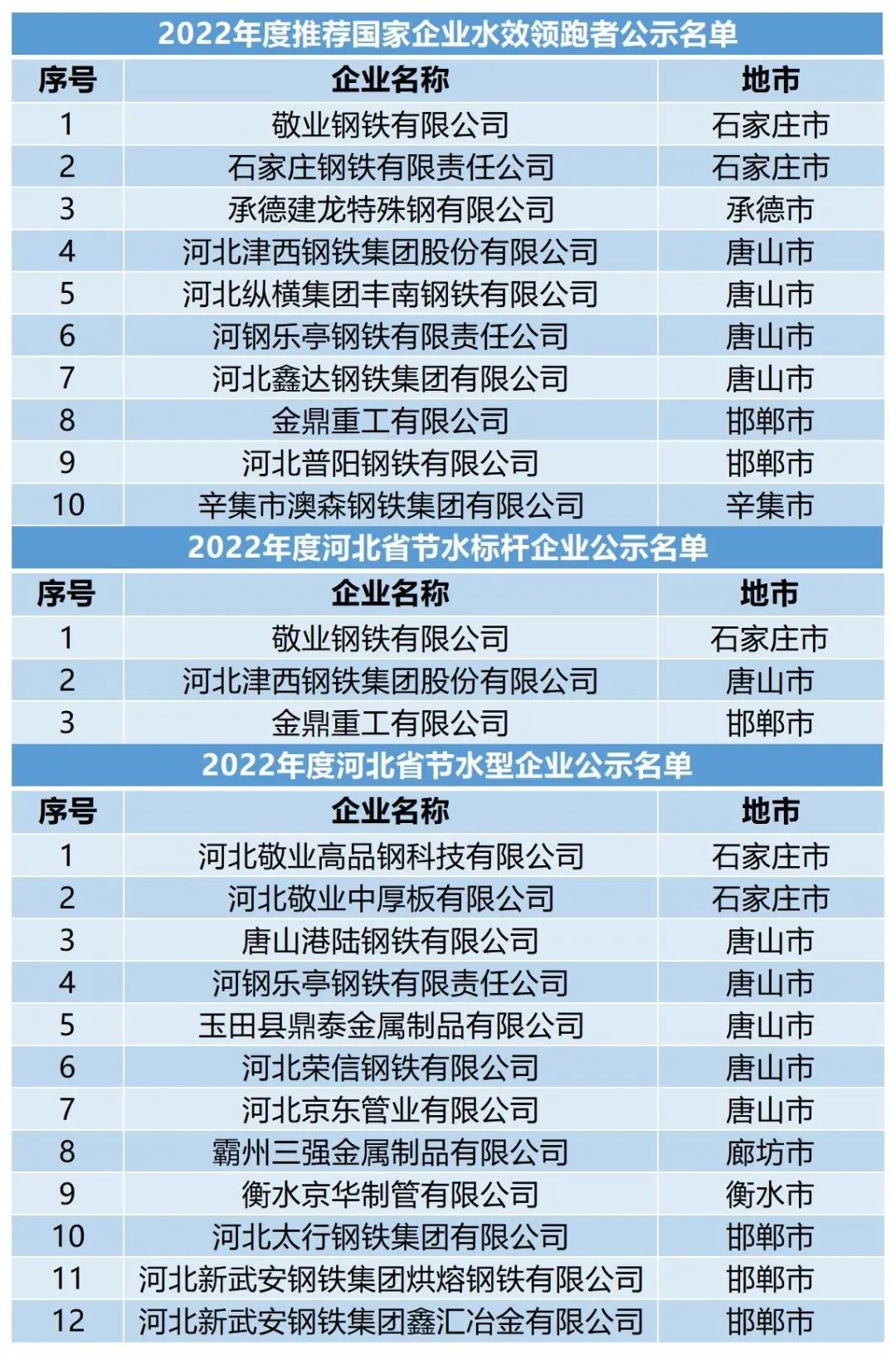 2022年度推荐国家企业水效领跑者公示名单

| 序号 | 企业名称 | 地市 |
|---|---|---|
| 1 | 敬业钢铁有限公司 | 石家庄市 |
| 2 | 石家庄钢铁有限责任公司 | 石家庄市 |
| 3 | 承德建龙特殊钢有限公司 | 承德市 |
| 4 | 河北津西钢铁集团股份有限公司 | 唐山市 |
| 5 | 河北纵横集团丰南钢铁有限公司 | 唐山市 |
| 6 | 河钢乐亭钢铁有限责任公司 | 唐山市 |
| 7 | 河北鑫达钢铁集团有限公司 | 唐山市 |
| 8 | 金鼎重工有限公司 | 邯郸市 |
| 9 | 河北普阳钢铁有限公司 | 邯郸市 |
| 10 | 辛集市澳森钢铁集团有限公司 | 辛集市 |

2022年度河北省节水标杆企业公示名单

| 序号 | 企业名称 | 地市 |
|---|---|---|
| 1 | 敬业钢铁有限公司 | 石家庄市 |
| 2 | 河北津西钢铁集团股份有限公司 | 唐山市 |
| 3 | 金鼎重工有限公司 | 邯郸市 |

2022年度河北省节水型企业公示名单

| 序号 | 企业名称 | 地市 |
|---|---|---|
| 1 | 河北敬业高品钢科技有限公司 | 石家庄市 |
| 2 | 河北敬业中厚板有限公司 | 石家庄市 |
| 3 | 唐山港陆钢铁有限公司 | 唐山市 |
| 4 | 河钢乐亭钢铁有限责任公司 | 唐山市 |
| 5 | 玉田县鼎泰金属制品有限公司 | 唐山市 |
| 6 | 河北荣信钢铁有限公司 | 唐山市 |
| 7 | 河北京东管业有限公司 | 唐山市 |
| 8 | 霸州三强金属制品有限公司 | 廊坊市 |
| 9 | 衡水京华制管有限公司 | 衡水市 |
| 10 | 河北太行钢铁集团有限公司 | 邯郸市 |
| 11 | 河北新武安钢铁集团烘熔钢铁有限公司 | 邯郸市 |
| 12 | 河北新武安钢铁集团鑫汇冶金有限公司 | 邯郸市 |